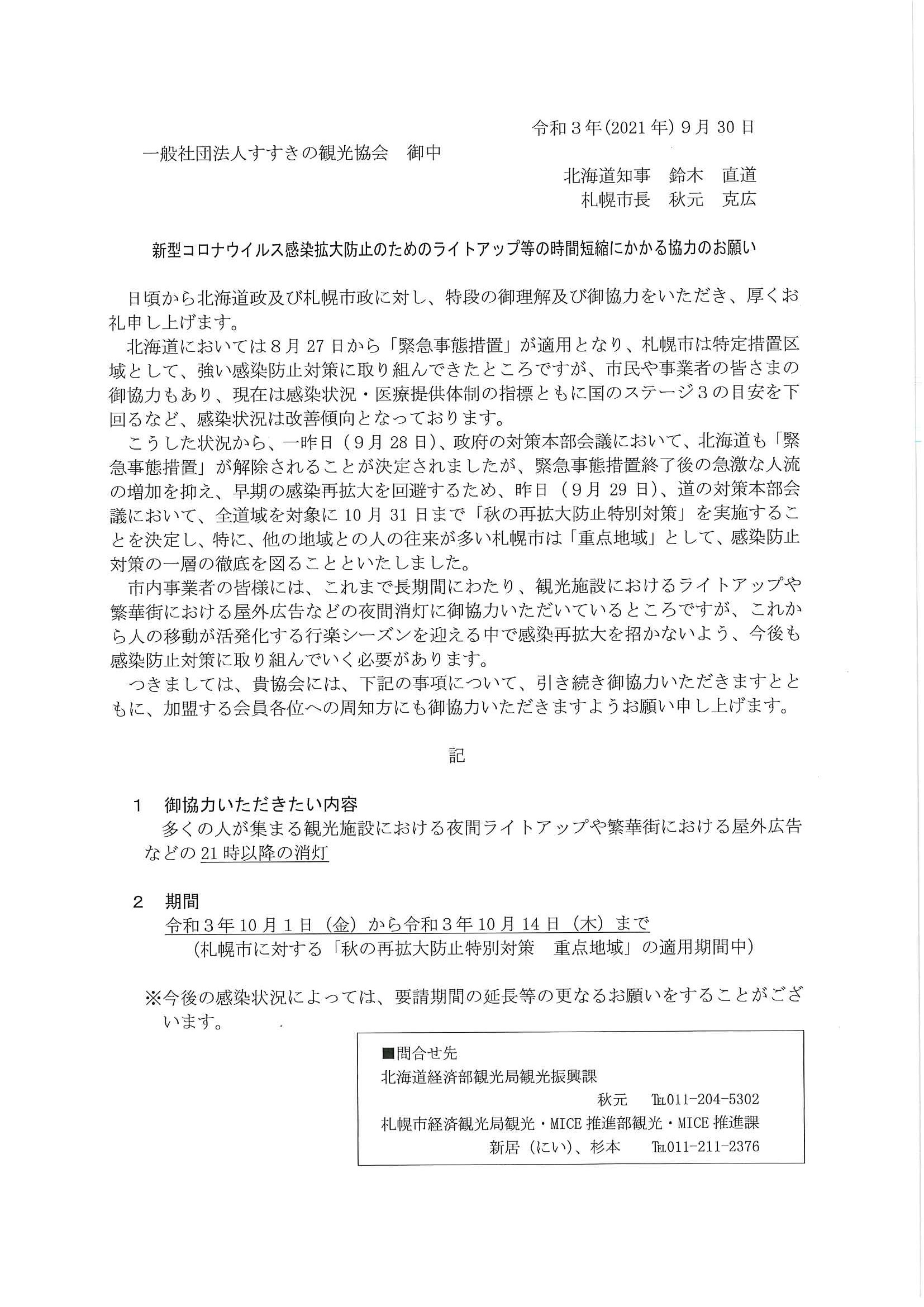 令和３年(2021年)９月30日

一般社団法人すすきの観光協会　御中

北海道知事　鈴木　直道
札幌市長　秋元　克広

新型コロナウイルス感染拡大防止のためのライトアップ等の時間短縮にかかる協力のお願い

日頃から北海道政及び札幌市政に対し、特段の御理解及び御協力をいただき、厚くお礼申し上げます。

北海道においては８月27日から「緊急事態措置」が適用となり、札幌市は特定措置区域として、強い感染防止対策に取り組んできたところですが、市民や事業者の皆さまの御協力もあり、現在は感染状況・医療提供体制の指標ともに国のステージ３の目安を下回るなど、感染状況は改善傾向となっております。

こうした状況から、一昨日（９月28日）、政府の対策本部会議において、北海道も「緊急事態措置」が解除されることが決定されましたが、緊急事態措置終了後の急激な人流の増加を抑え、早期の感染再拡大を回避するため、昨日（９月29日）、道の対策本部会議において、全道域を対象に10月31日まで「秋の再拡大防止特別対策」を実施することを決定し、特に、他の地域との人の往来が多い札幌市は「重点地域」として、感染防止対策の一層の徹底を図ることといたしました。

市内事業者の皆様には、これまで長期間にわたり、観光施設におけるライトアップや繁華街における屋外広告などの夜間消灯に御協力いただいているところですが、これから人の移動が活発化する行楽シーズンを迎える中で感染再拡大を招かないよう、今後も感染防止対策に取り組んでいく必要があります。

つきましては、貴協会には、下記の事項について、引き続き御協力いただきますとともに、加盟する会員各位への周知方にも御協力いただきますようお願い申し上げます。

記

１　御協力いただきたい内容
多くの人が集まる観光施設における夜間ライトアップや繁華街における屋外広告などの21時以降の消灯

２　期間
令和３年10月１日（金）から令和３年10月14日（木）まで
（札幌市に対する「秋の再拡大防止特別対策　重点地域」の適用期間中）

※今後の感染状況によっては、要請期間の延長等の更なるお願いをすることがございます。

■問合せ先
北海道経済部観光局観光振興課
秋元　TEL011-204-5302
札幌市経済観光局観光・MICE推進部観光・MICE推進課
新居（にい）、杉本　TEL011-211-2376